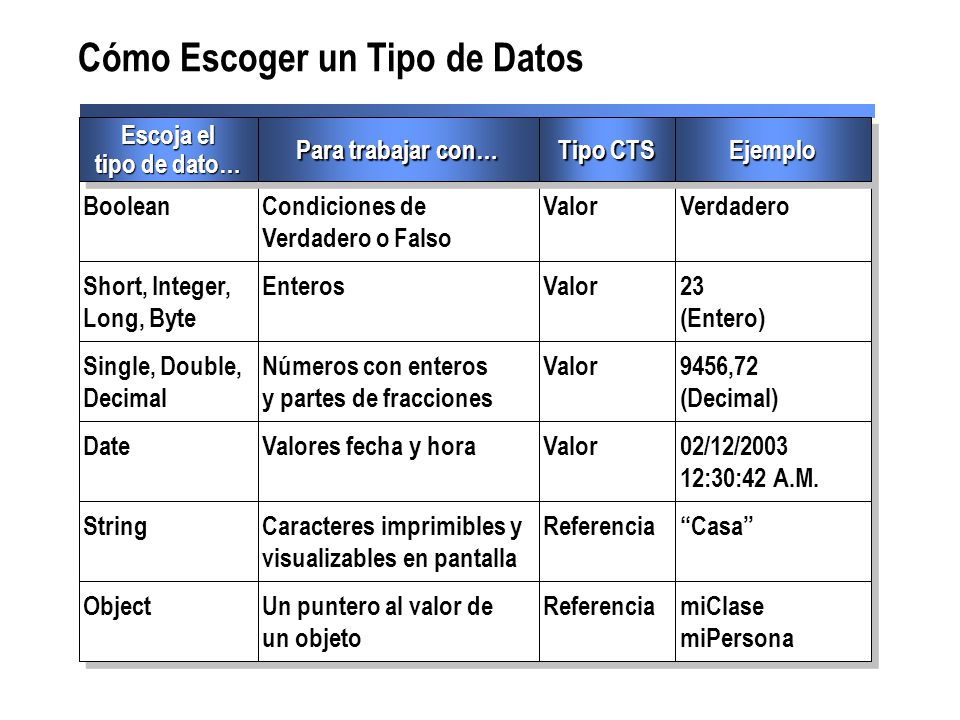 Cómo Escoger un Tipo de Datos

| Escoja el tipo de dato… | Para trabajar con… | Tipo CTS | Ejemplo |
|---|---|---|---|
| Boolean | Condiciones de Verdadero o Falso | Valor | Verdadero |
| Short, Integer, Long, Byte | Enteros | Valor | 23 (Entero) |
| Single, Double, Decimal | Números con enteros y partes de fracciones | Valor | 9456,72 (Decimal) |
| Date | Valores fecha y hora | Valor | 02/12/2003 12:30:42 A.M. |
| String | Caracteres imprimibles y visualizables en pantalla | Referencia | “Casa” |
| Object | Un puntero al valor de un objeto | Referencia | miClase miPersona |